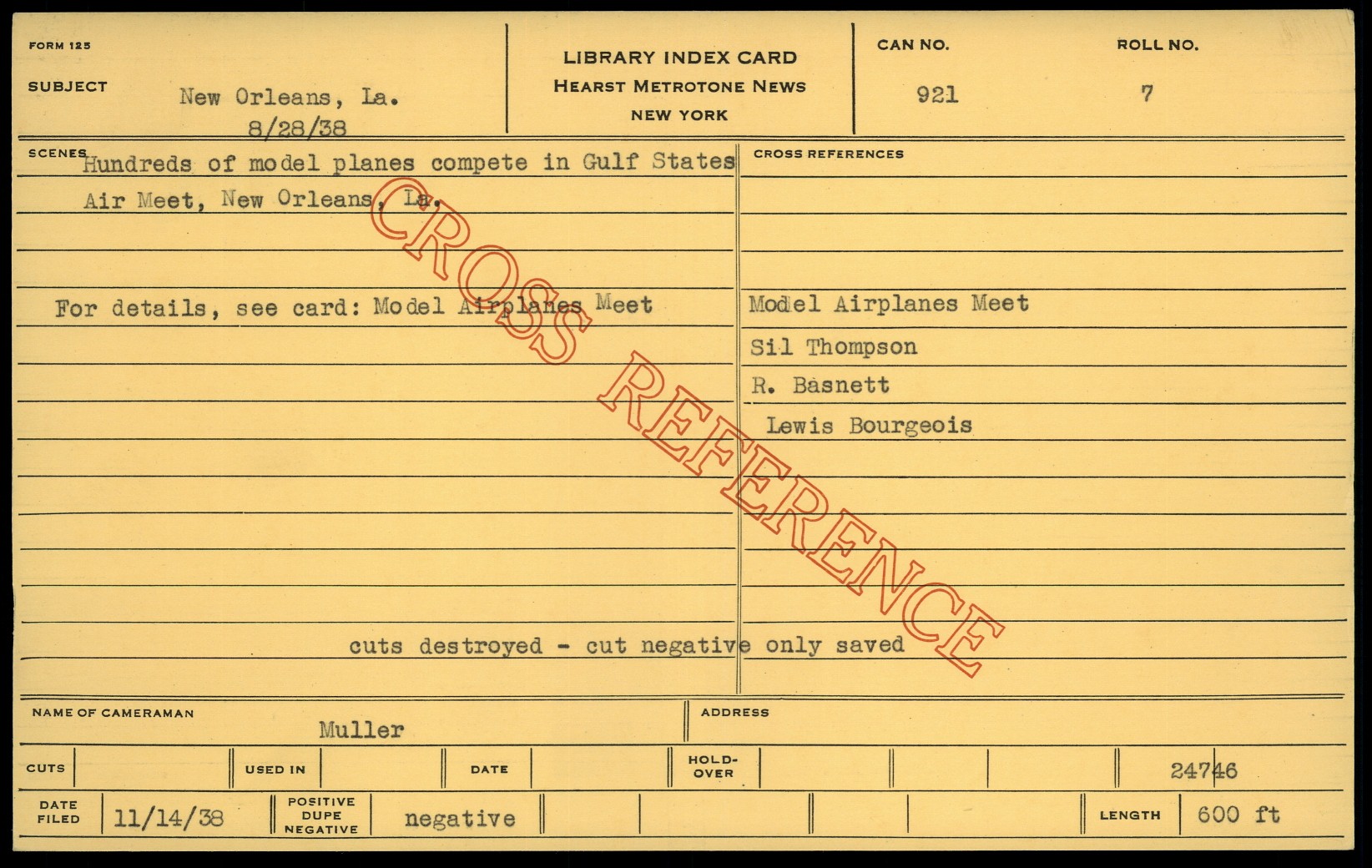 FORM 125

SUBJECT New Orleans, La.
8/28/38

LIBRARY INDEX CARD
HEARST METROTONE NEWS
NEW YORK

CAN NO.
921

ROLL NO.
7

SCENES Hundreds of model planes compete in Gulf States Air Meet, New Orleans, La.

For details, see card: Model Airplanes Meet

cuts destroyed - cut negative only saved

CROSS REFERENCES

Model Airplanes Meet
Sil Thompson
R. Basnett
Lewis Bourgeois

NAME OF CAMERAMAN Muller

ADDRESS

CUTS
USED IN
DATE
HOLD-OVER
24746

DATE FILED 11/14/38
POSITIVE DUPE NEGATIVE negative
LENGTH 600 ft

CROSS REFERENCE